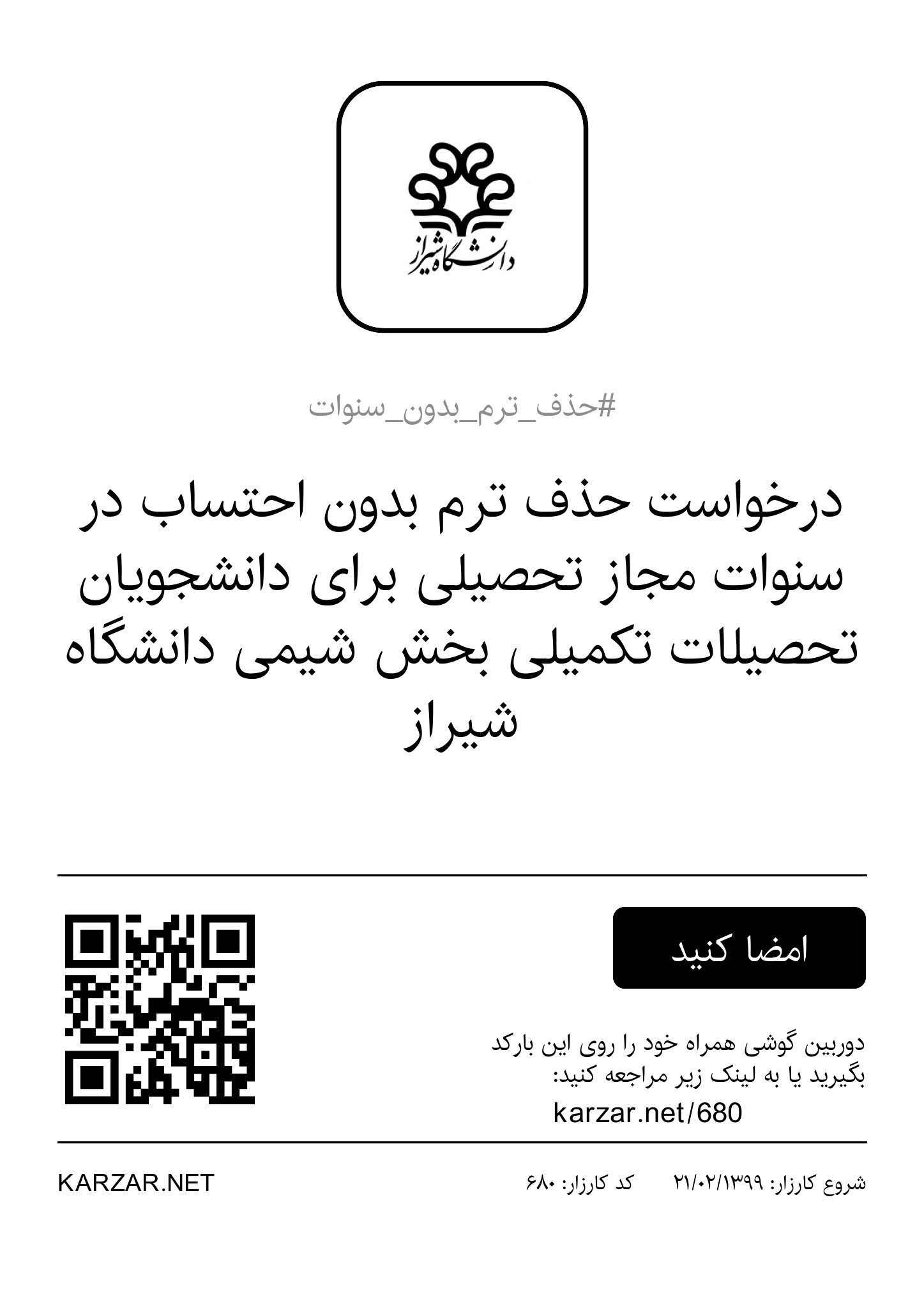 دانشگاه شیراز

#حذف_ترم_بدون_سنوات

درخواست حذف ترم بدون احتساب در سنوات مجاز تحصیلی برای دانشجویان تحصیلات تکمیلی بخش شیمی دانشگاه شیراز

امضا کنید

دوربین گوشی همراه خود را روی این بارکد بگیرید یا به لینک زیر مراجعه کنید:
karzar.net/680

شروع کارزار: ۲۱/۰۲/۱۳۹۹ کد کارزار: ۶۸۰ KARZAR.NET